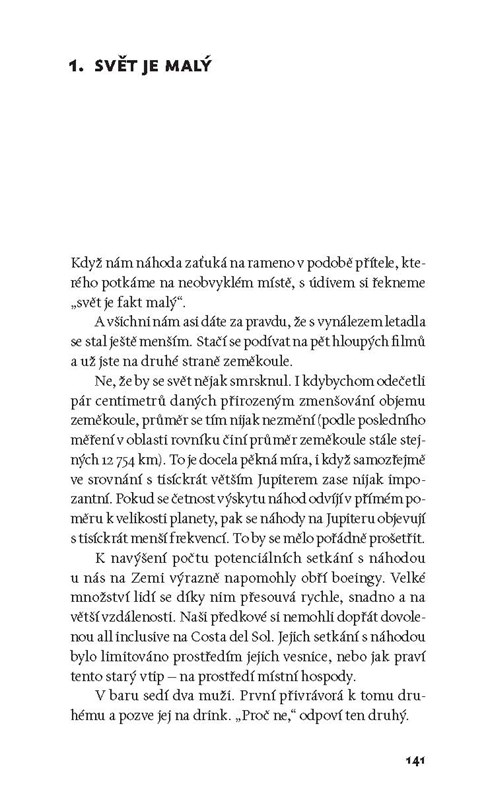 1. SVĚT JE MALÝ

Když nám náhoda zaťuká na rameno v podobě přítele, kterého potkáme na neobvyklém místě, s údivem si řekneme „svět je fakt malý“.

A všichni nám asi dáte za pravdu, že s vynálezem letadla se stal ještě menším. Stačí se podívat na pět hloupých filmů a už jste na druhé straně zeměkoule.

Ne, že by se svět nějak smrsknul. I kdybychom odečetli pár centimetrů daných přirozeným zmenšování objemu zeměkoule, průměr se tím nijak nezmění (podle posledního měření v oblasti rovníku činí průměr zeměkoule stále stejných 12 754 km). To je docela pěkná míra, i když samozřejmě ve srovnání s tisíckrát větším Jupiterem zase nijak impozantní. Pokud se četnost výskytu náhod odvíjí v přímém poměru k velikosti planety, pak se náhody na Jupiteru objevují s tisíckrát menší frekvencí. To by se mělo pořádně prošetřit.

K navýšení počtu potenciálních setkání s náhodou u nás na Zemi výrazně napomohly obří boeingy. Velké množství lidí se díky nim přesouvá rychle, snadno a na větší vzdálenosti. Naši předkové si nemohli dopřát dovolenou all inclusive na Costa del Sol. Jejich setkání s náhodou bylo limitováno prostředím jejich vesnice, nebo jak praví tento starý vtip – na prostředí místní hospody.

V baru sedí dva muži. První přivrávorá k tomu druhému a pozve jej na drink. „Proč ne,“ odpoví ten druhý.

141